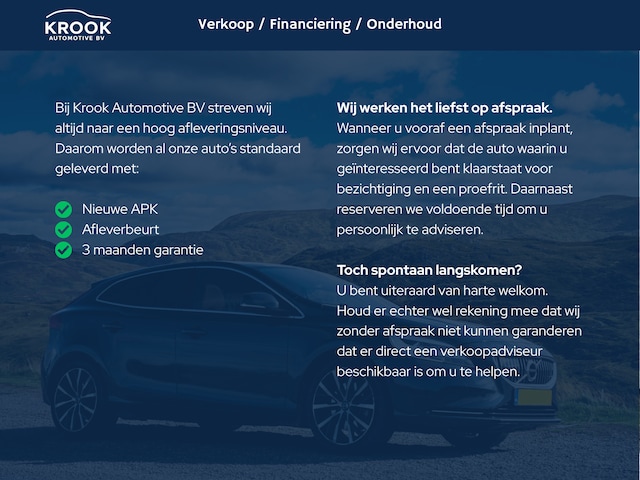 KROOK
AUTOMOTIVE BV

Verkoop / Financiering / Onderhoud

Bij Krook Automotive BV streven wij altijd naar een hoog afleveringsniveau. Daarom worden al onze auto's standaard geleverd met:

Nieuwe APK
Afleverbeurt
3 maanden garantie

Wij werken het liefst op afspraak.
Wanneer u vooraf een afspraak inplant, zorgen wij ervoor dat de auto waarin u geïnteresseerd bent klaarstaat voor bezichtiging en een proefrit. Daarnaast reserveren we voldoende tijd om u persoonlijk te adviseren.

Toch spontaan langskomen?
U bent uiteraard van harte welkom. Houd er echter wel rekening mee dat wij zonder afspraak niet kunnen garanderen dat er direct een verkoopadviseur beschikbaar is om u te helpen.